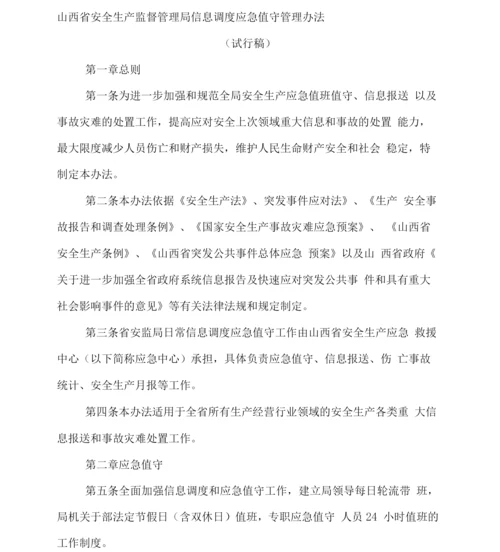 山西省安全生产监督管理局信息调度应急值守管理办法

（试行稿）

第一章总则

第一条为进一步加强和规范全局安全生产应急值班值守、信息报送 以及事故灾难的处置工作，提高应对安全上次领域重大信息和事故的处置 能力，最大限度减少人员伤亡和财产损失，维护人民生命财产安全和社会 稳定，特制定本办法。

第二条本办法依据《安全生产法》、突发事件应对法》、《生产 安全事故报告和调查处理条例》、《国家安全生产事故灾难应急预案》、 《山西省安全生产条例》、《山西省突发公共事件总体应急 预案》以及山 西省政府《关于进一步加强全省政府系统信息报告及快速应对突发公共事 件和具有重大社会影响事件的意见》等有关法律法规和规定制定。

第三条省安监局日常信息调度应急值守工作由山西省安全生产应急 救援中心（以下简称应急中心）承担，具体负责应急值守、信息报送、伤 亡事故统计、安全生产月报等工作。

第四条本办法适用于全省所有生产经营行业领域的安全生产各类重 大信息报送和事故灾难处置工作。

第二章应急值守

第五条全面加强信息调度和应急值守工作，建立局领导每日轮流带 班，局机关于部法定节假日（含双休日）值班，专职应急值守 人员 24 小时值班的工作制度。